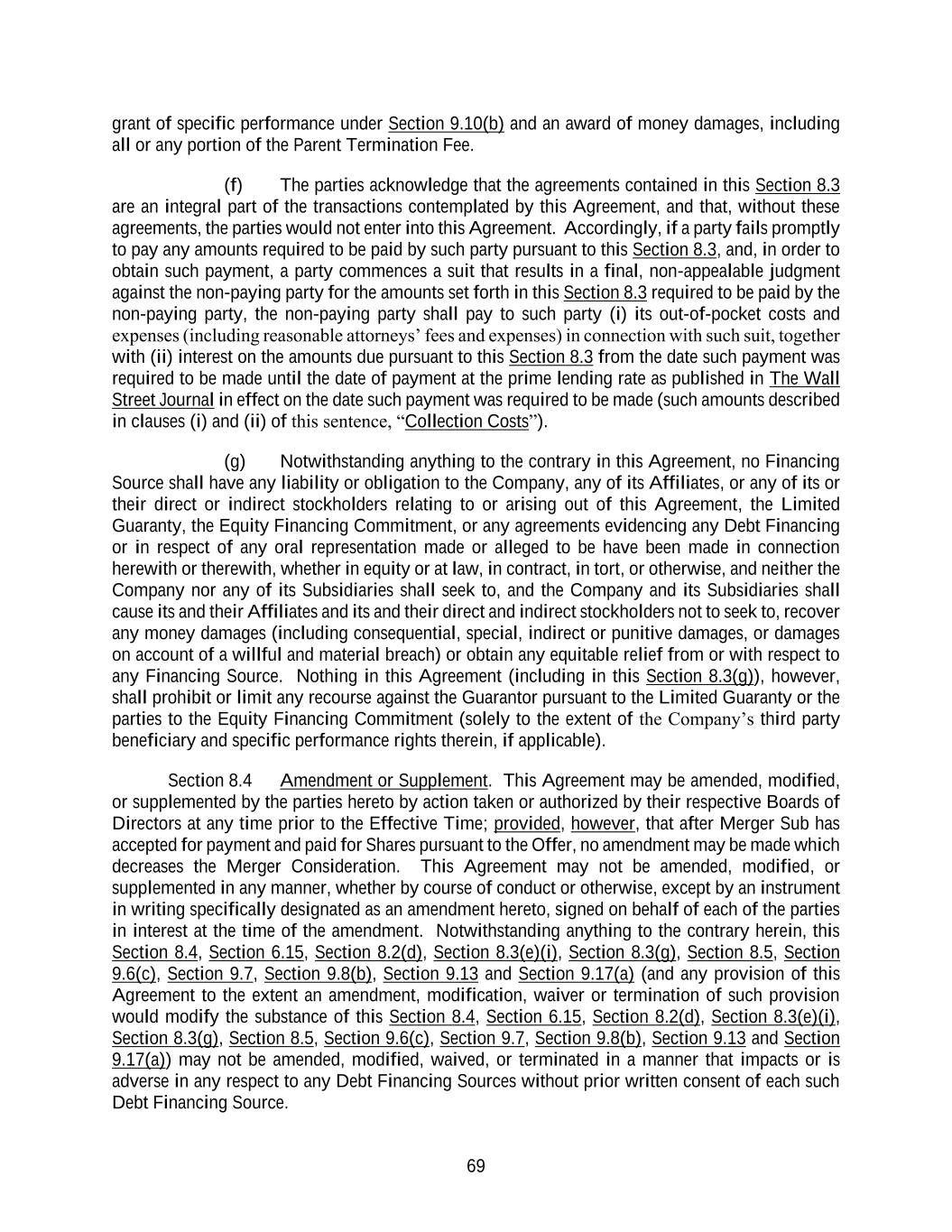 grant of specific performance under Section 9.10(b) and an award of money damages, including all or any portion of the Parent Termination Fee.

(f) The parties acknowledge that the agreements contained in this Section 8.3 are an integral part of the transactions contemplated by this Agreement, and that, without these agreements, the parties would not enter into this Agreement. Accordingly, if a party fails promptly to pay any amounts required to be paid by such party pursuant to this Section 8.3, and, in order to obtain such payment, a party commences a suit that results in a final, non-appealable judgment against the non-paying party for the amounts set forth in this Section 8.3 required to be paid by the non-paying party, the non-paying party shall pay to such party (i) its out-of-pocket costs and expenses (including reasonable attorneys' fees and expenses) in connection with such suit, together with (ii) interest on the amounts due pursuant to this Section 8.3 from the date such payment was required to be made until the date of payment at the prime lending rate as published in The Wall Street Journal in effect on the date such payment was required to be made (such amounts described in clauses (i) and (ii) of this sentence, "Collection Costs").

(g) Notwithstanding anything to the contrary in this Agreement, no Financing Source shall have any liability or obligation to the Company, any of its Affiliates, or any of its or their direct or indirect stockholders relating to or arising out of this Agreement, the Limited Guaranty, the Equity Financing Commitment, or any agreements evidencing any Debt Financing or in respect of any oral representation made or alleged to be have been made in connection herewith or therewith, whether in equity or at law, in contract, in tort, or otherwise, and neither the Company nor any of its Subsidiaries shall seek to, and the Company and its Subsidiaries shall cause its and their Affiliates and its and their direct and indirect stockholders not to seek to, recover any money damages (including consequential, special, indirect or punitive damages, or damages on account of a willful and material breach) or obtain any equitable relief from or with respect to any Financing Source. Nothing in this Agreement (including in this Section 8.3(g)), however, shall prohibit or limit any recourse against the Guarantor pursuant to the Limited Guaranty or the parties to the Equity Financing Commitment (solely to the extent of the Company's third party beneficiary and specific performance rights therein, if applicable).

Section 8.4 Amendment or Supplement. This Agreement may be amended, modified, or supplemented by the parties hereto by action taken or authorized by their respective Boards of Directors at any time prior to the Effective Time; provided, however, that after Merger Sub has accepted for payment and paid for Shares pursuant to the Offer, no amendment may be made which decreases the Merger Consideration. This Agreement may not be amended, modified, or supplemented in any manner, whether by course of conduct or otherwise, except by an instrument in writing specifically designated as an amendment hereto, signed on behalf of each of the parties in interest at the time of the amendment. Notwithstanding anything to the contrary herein, this Section 8.4, Section 6.15, Section 8.2(d), Section 8.3(e)(i), Section 8.3(g), Section 8.5, Section 9.6(c), Section 9.7, Section 9.8(b), Section 9.13 and Section 9.17(a) (and any provision of this Agreement to the extent an amendment, modification, waiver or termination of such provision would modify the substance of this Section 8.4, Section 6.15, Section 8.2(d), Section 8.3(e)(i), Section 8.3(g), Section 8.5, Section 9.6(c), Section 9.7, Section 9.8(b), Section 9.13 and Section 9.17(a)) may not be amended, modified, waived, or terminated in a manner that impacts or is adverse in any respect to any Debt Financing Sources without prior written consent of each such Debt Financing Source.

69